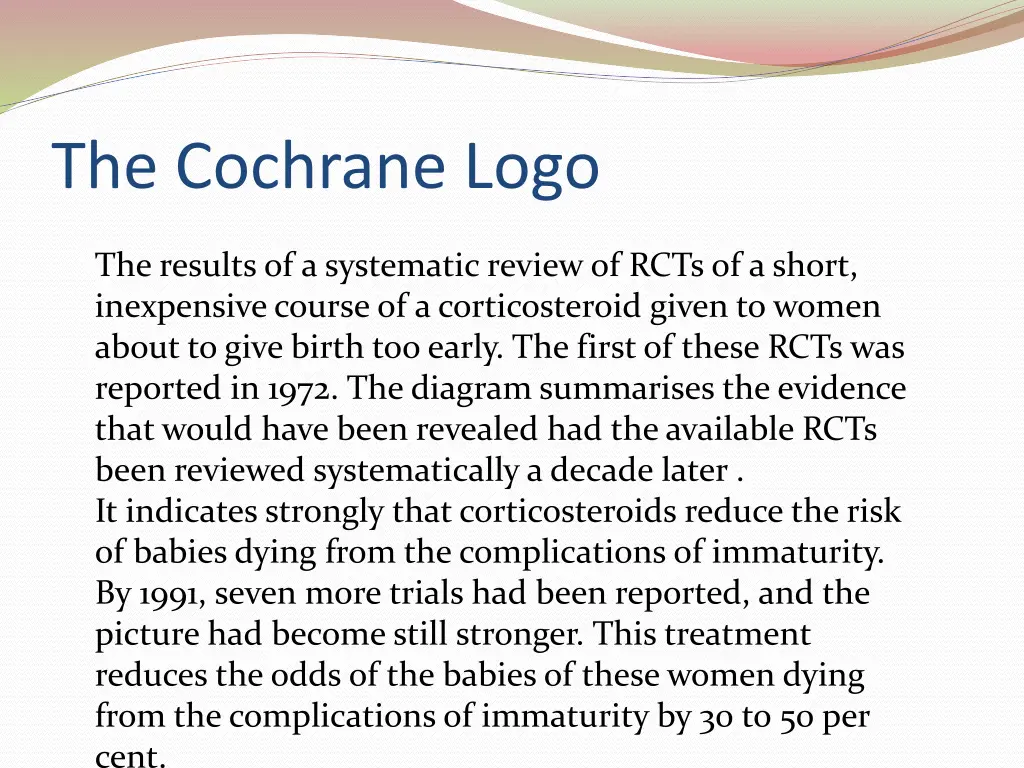 The Cochrane Logo

The results of a systematic review of RCTs of a short, inexpensive course of a corticosteroid given to women about to give birth too early. The first of these RCTs was reported in 1972. The diagram summarises the evidence that would have been revealed had the available RCTs been reviewed systematically a decade later .
It indicates strongly that corticosteroids reduce the risk of babies dying from the complications of immaturity. By 1991, seven more trials had been reported, and the picture had become still stronger. This treatment reduces the odds of the babies of these women dying from the complications of immaturity by 30 to 50 per cent.